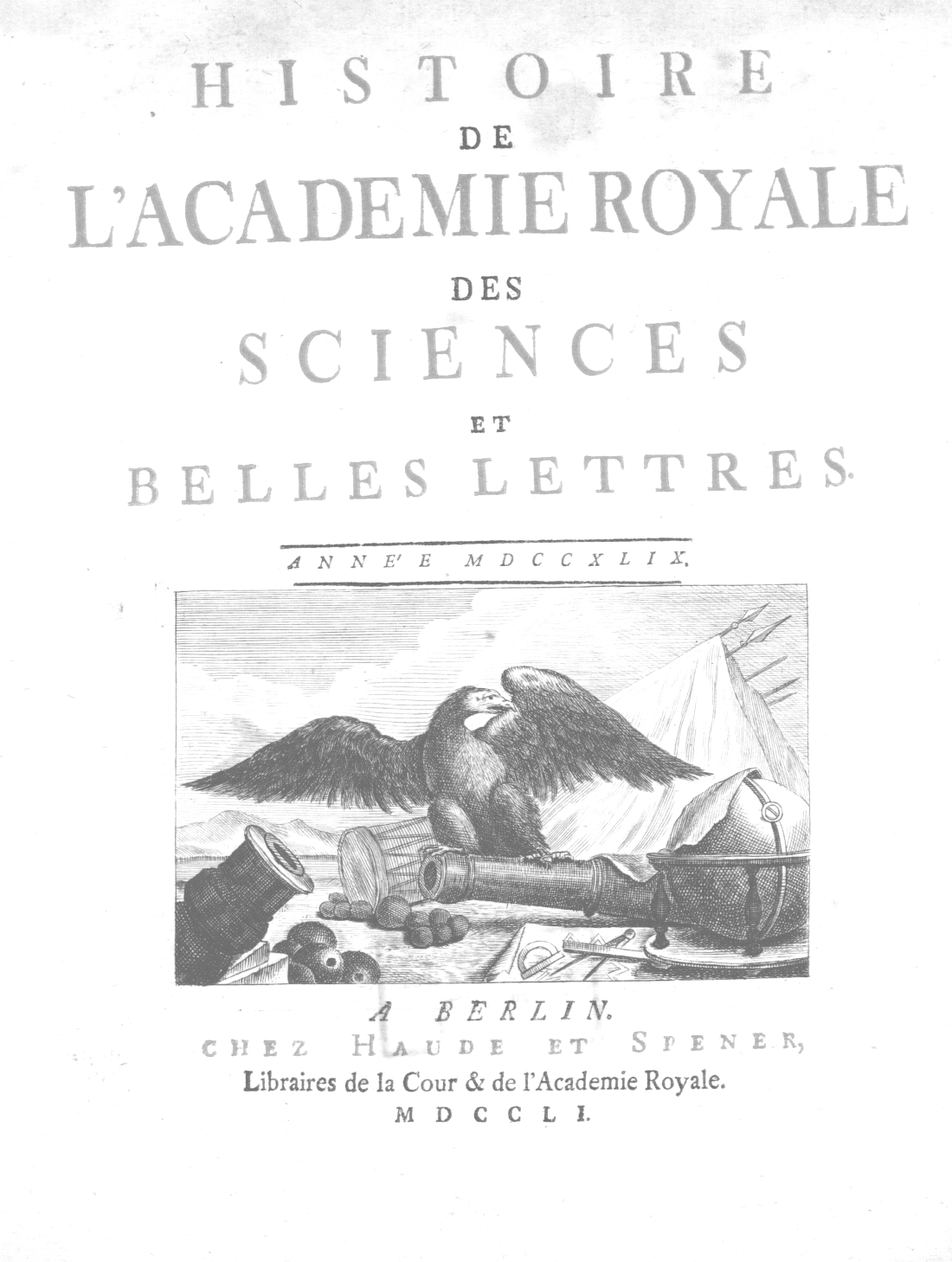 HISTOIRE
DE
L'ACADEMIE ROYALE
DES
SCIENCES
ET
BELLES LETTRES.

ANNE'E MDCCXLIX.

A BERLIN.
CHEZ HAUDE ET SPENER,
Libraires de la Cour & de l'Academie Royale.
MDCCLI.